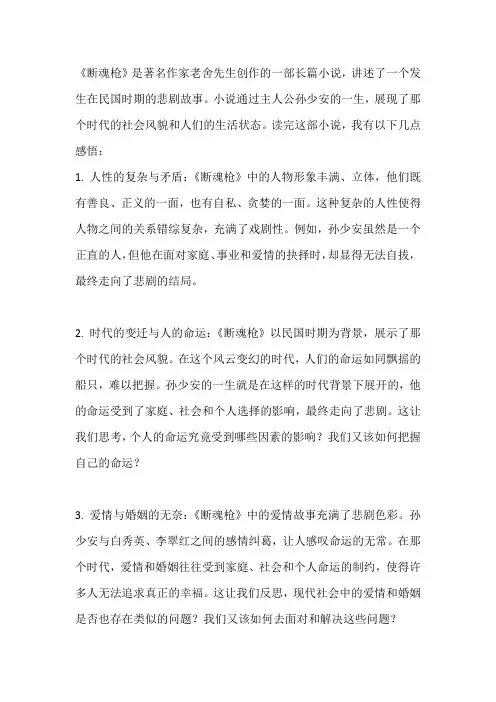 《断魂枪》是著名作家老舍先生创作的一部长篇小说，讲述了一个发生在民国时期的悲剧故事。小说通过主人公孙少安的一生，展现了那个时代的社会风貌和人们的生活状态。读完这部小说，我有以下几点感悟：

1. 人性的复杂与矛盾：《断魂枪》中的人物形象丰满、立体，他们既有善良、正义的一面，也有自私、贪婪的一面。这种复杂的人性使得人物之间的关系错综复杂，充满了戏剧性。例如，孙少安虽然是一个正直的人，但他在面对家庭、事业和爱情的抉择时，却显得无法自拔，最终走向了悲剧的结局。

2. 时代的变迁与人的命运：《断魂枪》以民国时期为背景，展示了那个时代的社会风貌。在这个风云变幻的时代，人们的命运如同飘摇的船只，难以把握。孙少安的一生就是在这样的时代背景下展开的，他的命运受到了家庭、社会和个人选择的影响，最终走向了悲剧。这让我们思考，个人的命运究竟受到哪些因素的影响？我们又该如何把握自己的命运？

3. 爱情与婚姻的无奈：《断魂枪》中的爱情故事充满了悲剧色彩。孙少安与白秀英、李翠红之间的感情纠葛，让人感叹命运的无常。在那个时代，爱情和婚姻往往受到家庭、社会和个人命运的制约，使得许多人无法追求真正的幸福。这让我们反思，现代社会中的爱情和婚姻是否也存在类似的问题？我们又该如何去面对和解决这些问题？